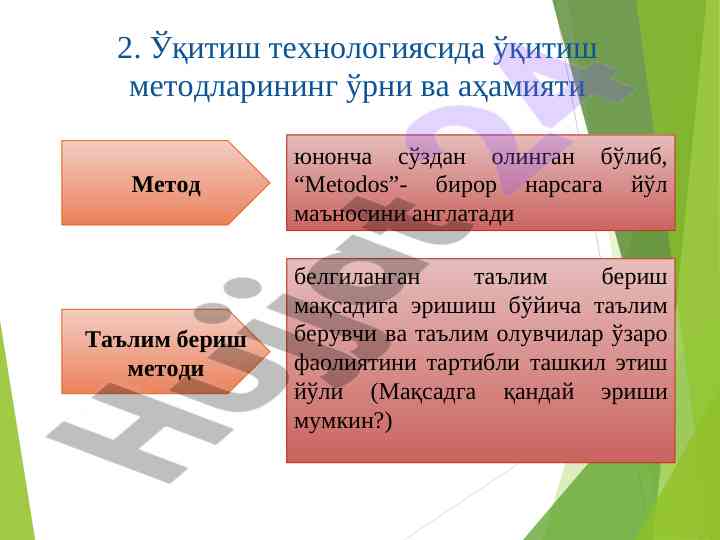 2. Ўқитиш технологиясида ўқитиш методларининг ўрни ва аҳамияти

Метод

юнонча сўздан олинган бўлиб, “Metodos”- бирор нарсага йўл маъносини англатади

Таълим бериш методи

белгиланган таълим бериш мақсадига эришиш бўйича таълим берувчи ва таълим олувчилар ўзаро фаолиятини тартибли ташкил этиш йўли (Мақсадга қандай эриши мумкин?)

Hujjat24